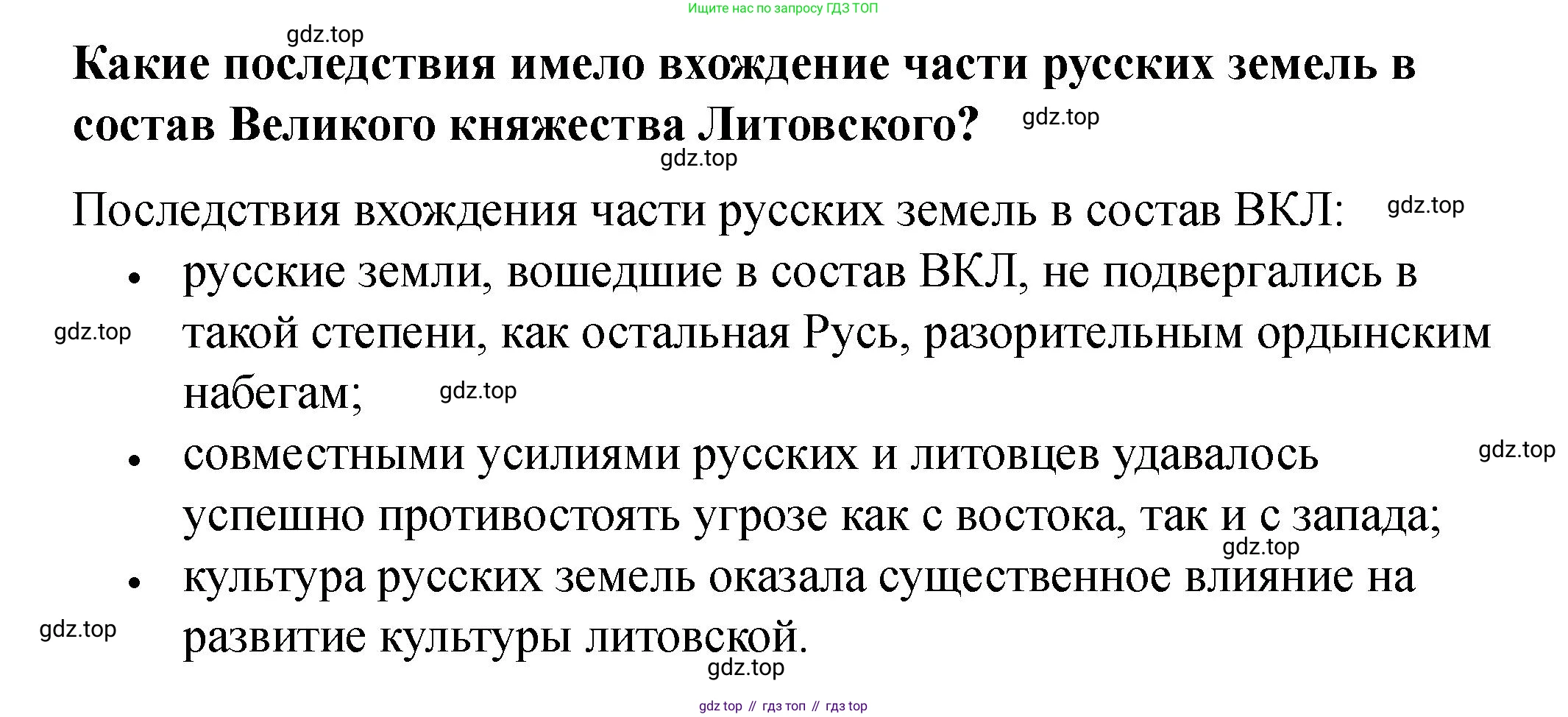 Ищите нас по запросу ГДЗ ТОП

Какие последствия имело вхождение части русских земель в состав Великого княжества Литовского?

Последствия вхождения части русских земель в состав ВКЛ:

• русские земли, вошедшие в состав ВКЛ, не подвергались в такой степени, как остальная Русь, разорительным ордынским набегам;
• совместными усилиями русских и литовцев удавалось успешно противостоять угрозе как с востока, так и с запада;
• культура русских земель оказала существенное влияние на развитие культуры литовской.

gdz top // гдз топ // гдз top

gdz.top